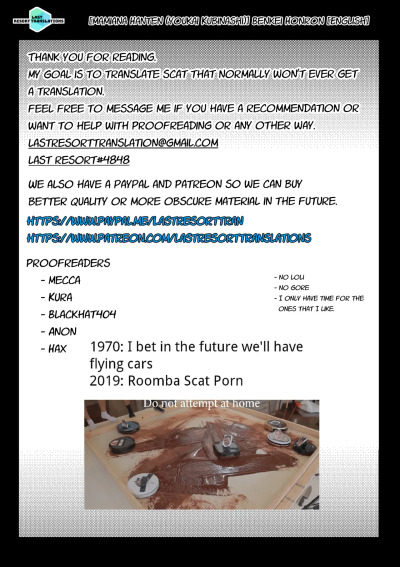 LAST RESORT TRANSLATIONS

[MAMIANA HANTEN (YOUKAI KUBINASHI)] BENKEI HONRON [ENGLISH]

THANK YOU FOR READING.
MY GOAL IS TO TRANSLATE SCAT THAT NORMALLY WON'T EVER GET A TRANSLATION.
FEEL FREE TO MESSAGE ME IF YOU HAVE A RECOMMENDATION OR WANT TO HELP WITH PROOFREADING OR ANY OTHER WAY.
LASTRESORTTRANSLATION@GMAIL.COM
LAST RESORT#4848

WE ALSO HAVE A PAYPAL AND PATREON SO WE CAN BUY BETTER QUALITY OR MORE OBSCURE MATERIAL IN THE FUTURE.
HTTPS://WWW.PAYPAL.ME/LASTRESORTTRAN
HTTPS://WWW.PATREON.COM/LASTRESORTTRANSLATIONS

PROOFREADERS
- MECCA
- KURA
- BLACKHAT404
- ANON
- HAX

- NO LOLI
- NO GORE
- I ONLY HAVE TIME FOR THE ONES THAT I LIKE.

1970: I bet in the future we'll have flying cars
2019: Roomba Scat Porn

Do not attempt at home